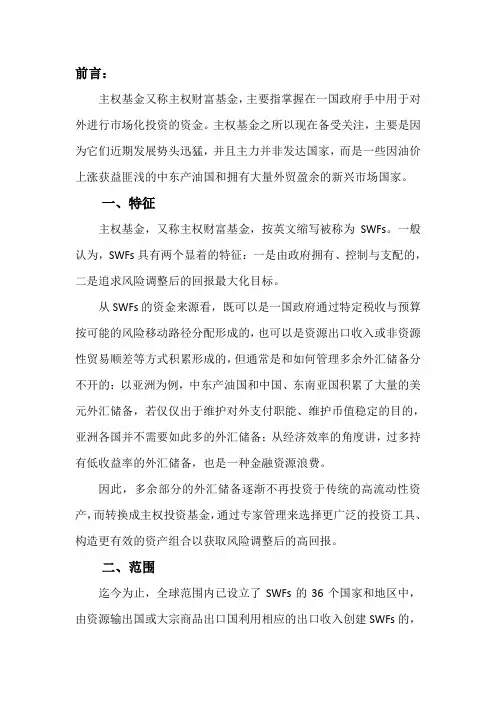 前言：

主权基金又称主权财富基金，主要指掌握在一国政府手中用于对外进行市场化投资的资金。主权基金之所以现在备受关注，主要是因为它们近期发展势头迅猛，并且主力并非发达国家，而是一些因油价上涨获益匪浅的中东产油国和拥有大量外贸盈余的新兴市场国家。

一、特征

主权基金，又称主权财富基金，按英文缩写被称为 SWFs。一般认为，SWFs 具有两个显着的特征：一是由政府拥有、控制与支配的，二是追求风险调整后的回报最大化目标。

从 SWFs 的资金来源看，既可以是一国政府通过特定税收与预算按可能的风险移动路径分配形成的，也可以是资源出口收入或非资源性贸易顺差等方式积累形成的，但通常是和如何管理多余外汇储备分不开的：以亚洲为例，中东产油国和中国、东南亚国积累了大量的美元外汇储备，若仅仅出于维护对外支付职能、维护币值稳定的目的，亚洲各国并不需要如此多的外汇储备；从经济效率的角度讲，过多持有低收益率的外汇储备，也是一种金融资源浪费。

因此，多余部分的外汇储备逐渐不再投资于传统的高流动性资产，而转换成主权投资基金，通过专家管理来选择更广泛的投资工具、构造更有效的资产组合以获取风险调整后的高回报。

二、范围

迄今为止，全球范围内已设立了 SWFs 的 36 个国家和地区中，由资源输出国或大宗商品出口国利用相应的出口收入创建 SWFs 的，